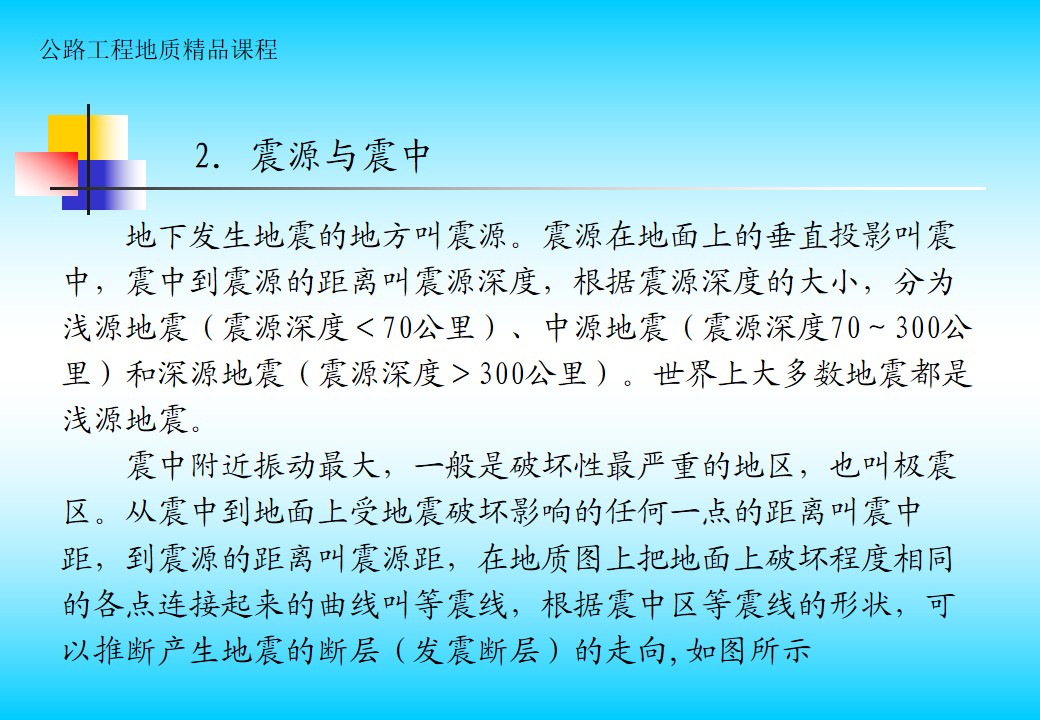 公路工程地质精品课程

2. 震源与震中

地下发生地震的地方叫震源。震源在地面上的垂直投影叫震中，震中到震源的距离叫震源深度，根据震源深度的大小，分为浅源地震（震源深度＜70公里）、中源地震（震源深度70～300公里）和深源地震（震源深度＞300公里）。世界上大多数地震都是浅源地震。

震中附近振动最大，一般是破坏性最严重的地区，也叫极震区。从震中到地面上受地震破坏影响的任何一点的距离叫震中距，到震源的距离叫震源距，在地质图上把地面上破坏程度相同的各点连接起来的曲线叫等震线，根据震中区等震线的形状，可以推断产生地震的断层（发震断层）的走向，如图所示